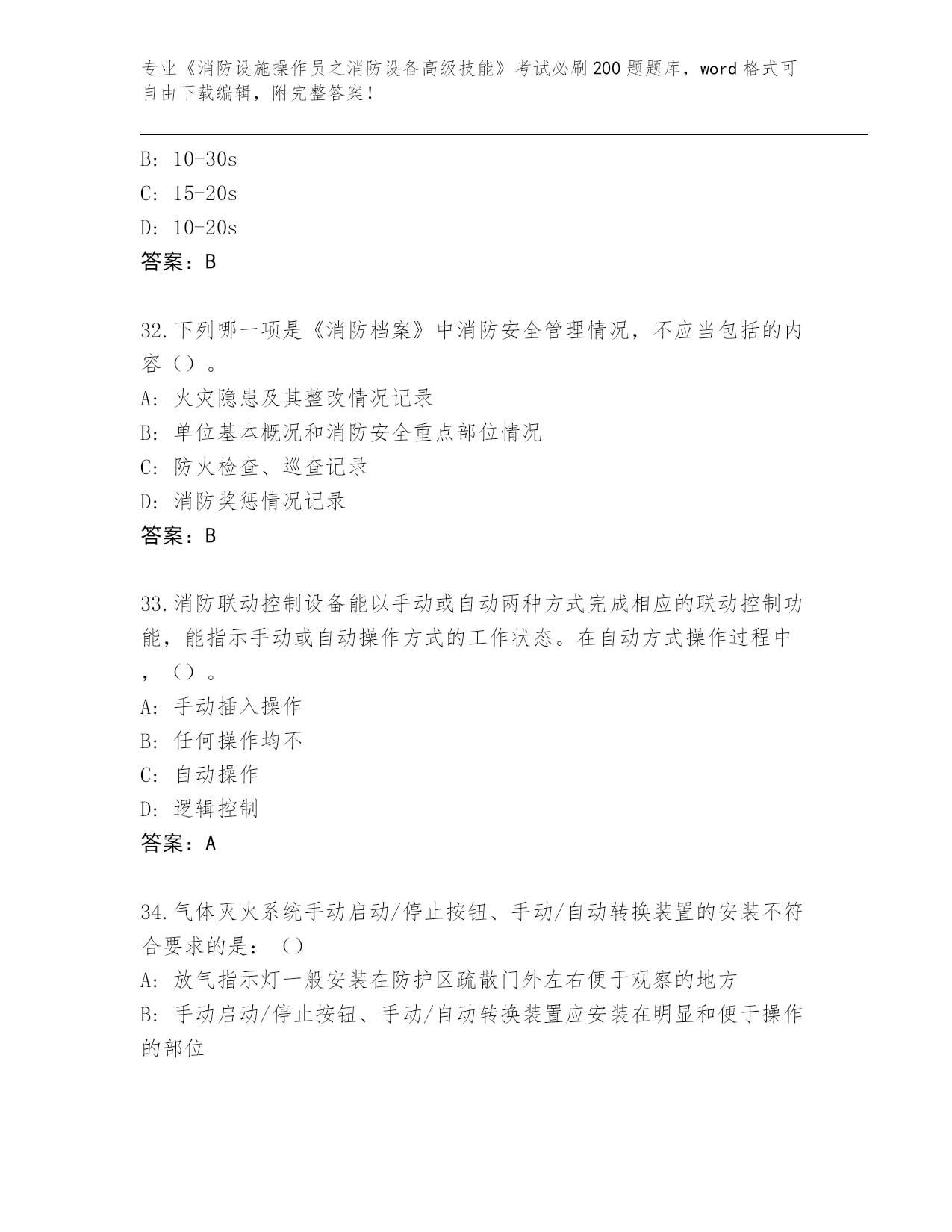 专业《消防设施操作员之消防设备高级技能》考试必刷200题题库，word格式可自由下载编辑，附完整答案！

B: 10-30s
C: 15-20s
D: 10-20s
答案：B

32.下列哪一项是《消防档案》中消防安全管理情况，不应当包括的内容（）。
A: 火灾隐患及其整改情况记录
B: 单位基本概况和消防安全重点部位情况
C: 防火检查、巡查记录
D: 消防奖惩情况记录
答案：B

33.消防联动控制设备能以手动或自动两种方式完成相应的联动控制功能，能指示手动或自动操作方式的工作状态。在自动方式操作过程中，（）。
A: 手动插入操作
B: 任何操作均不
C: 自动操作
D: 逻辑控制
答案：A

34.气体灭火系统手动启动/停止按钮、手动/自动转换装置的安装不符合要求的是：（）
A: 放气指示灯一般安装在防护区疏散门外左右便于观察的地方
B: 手动启动/停止按钮、手动/自动转换装置应安装在明显和便于操作的部位